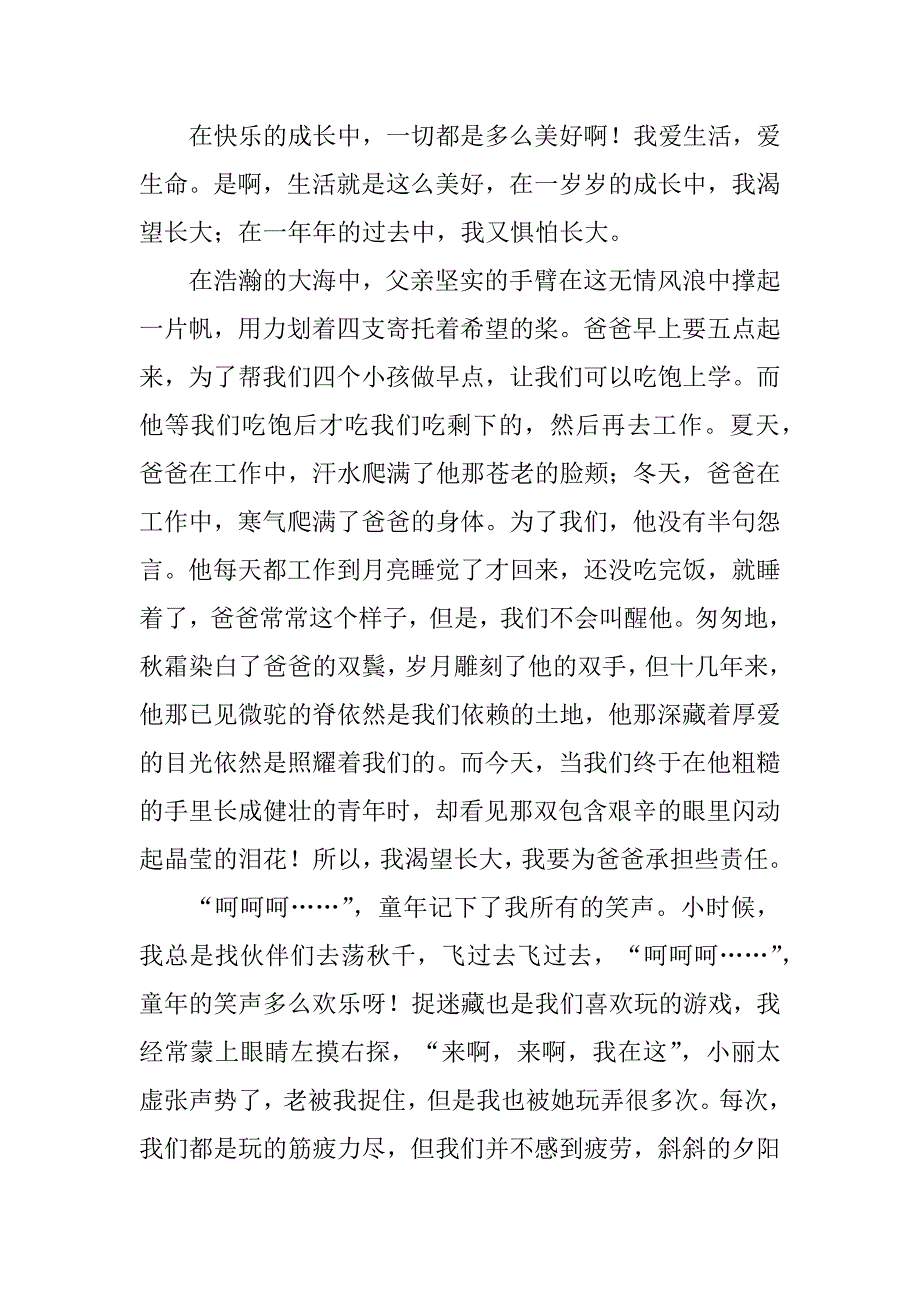 在快乐的成长中，一切都是多么美好啊！我爱生活，爱生命。是啊，生活就是这么美好，在一岁岁的成长中，我渴望长大；在一年年的过去中，我又惧怕长大。

在浩瀚的大海中，父亲坚实的手臂在这无情风浪中撑起一片帆，用力划着四支寄托着希望的桨。爸爸早上要五点起来，为了帮我们四个小孩做早点，让我们可以吃饱上学。而他等我们吃饱后才吃我们吃剩下的，然后再去工作。夏天，爸爸在工作中，汗水爬满了他那苍老的脸颊；冬天，爸爸在工作中，寒气爬满了爸爸的身体。为了我们，他没有半句怨言。他每天都工作到月亮睡觉了才回来，还没吃完饭，就睡着了，爸爸常常这个样子，但是，我们不会叫醒他。匆匆地，秋霜染白了爸爸的双鬓，岁月雕刻了他的双手，但十几年来，他那已见微驼的脊依然是我们依赖的土地，他那深藏着厚爱的目光依然是照耀着我们的。而今天，当我们终于在他粗糙的手里长成健壮的青年时，却看见那双包含艰辛的眼里闪动起晶莹的泪花！所以，我渴望长大，我要为爸爸承担些责任。

“呵呵呵……”，童年记下了我所有的笑声。小时候，我总是找伙伴们去荡秋千，飞过去飞过去，“呵呵呵……”，童年的笑声多么欢乐呀！捉迷藏也是我们喜欢玩的游戏，我经常蒙上眼睛左摸右探，“来啊，来啊，我在这”，小丽太虚张声势了，老被我捉住，但是我也被她玩弄很多次。每次，我们都是玩的筋疲力尽，但我们并不感到疲劳，斜斜的夕阳